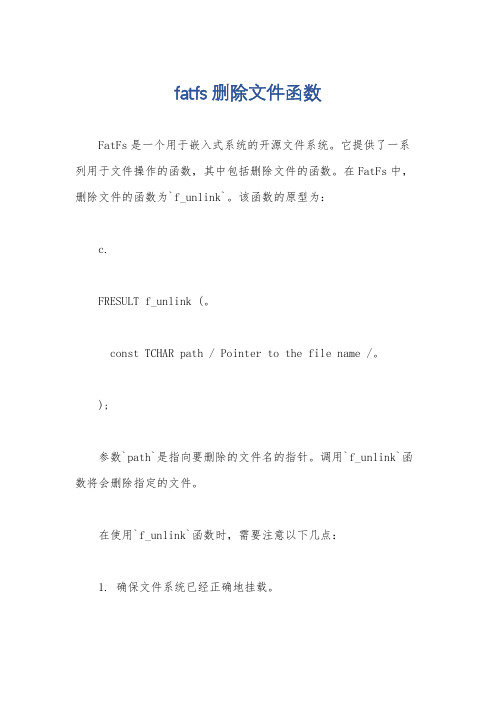 fatfs 删除文件函数

FatFs 是一个用于嵌入式系统的开源文件系统。它提供了一系列用于文件操作的函数，其中包括删除文件的函数。在 FatFs 中，删除文件的函数为`f_unlink`。该函数的原型为：

c.

FRESULT f_unlink (。

const TCHAR path / Pointer to the file name /。

);

参数`path`是指向要删除的文件名的指针。调用`f_unlink`函数将会删除指定的文件。

在使用`f_unlink`函数时，需要注意以下几点：

1. 确保文件系统已经正确地挂载。